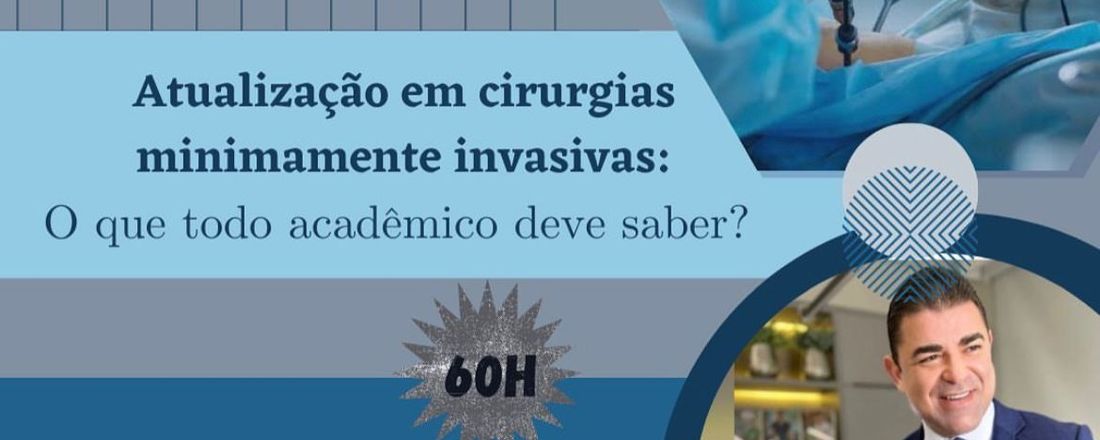 Atualização em cirurgias minimamente invasivas:
O que todo acadêmico deve saber?

60H